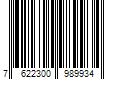 7 622300 989934